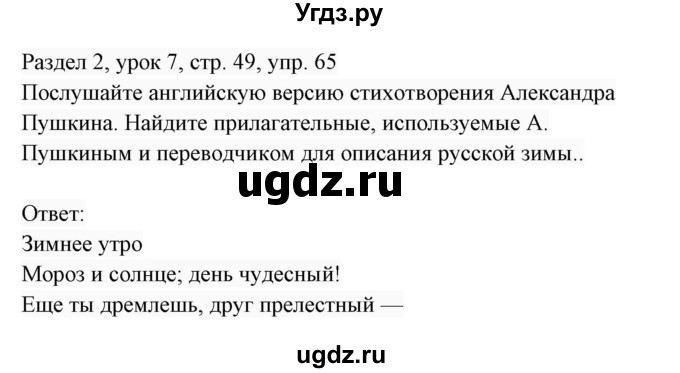 Угдз.ру

Раздел 2, урок 7, стр. 49, упр. 65
Послушайте английскую версию стихотворения Александра Пушкина. Найдите прилагательные, используемые А. Пушкиным и переводчиком для описания русской зимы..

ugdz.ru

Ответ:
Зимнее утро
Мороз и солнце; день чудесный!
Еще ты дремлешь, друг прелестный —

ugdz.ru